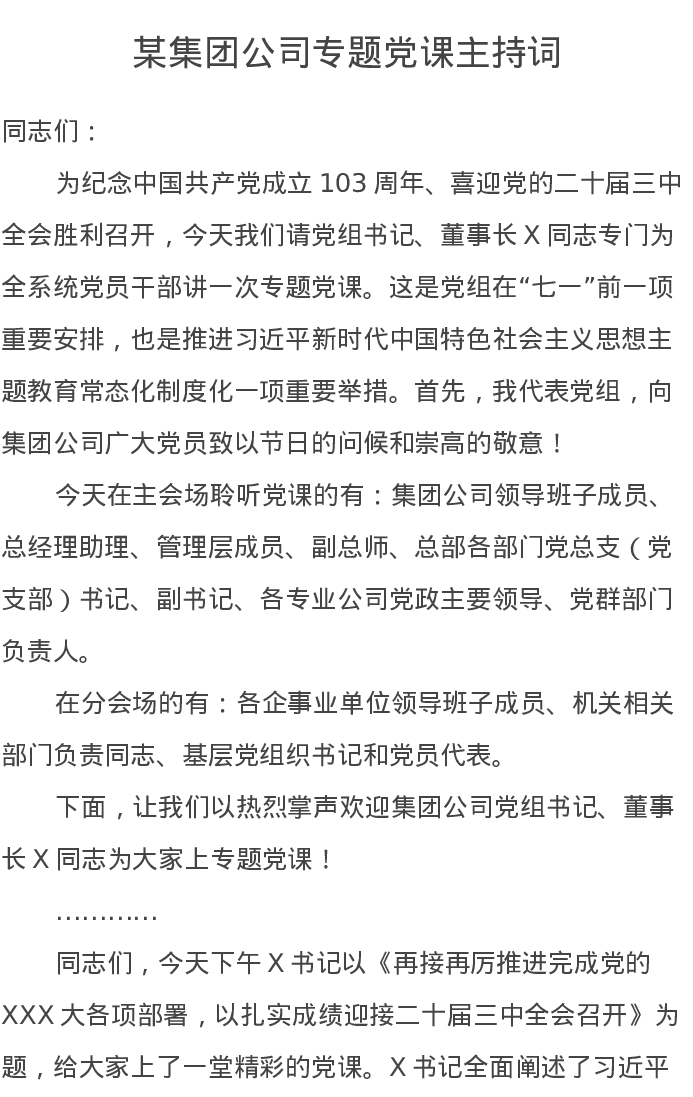 某集团公司专题党课主持词

同志们：

为纪念中国共产党成立 103 周年、喜迎党的二十届三中全会胜利召开，今天我们请党组书记、董事长 X 同志专门为全系统党员干部讲一次专题党课。这是党组在“七一”前一项重要安排，也是推进习近平新时代中国特色社会主义思想主题教育常态化制度化一项重要举措。首先，我代表党组，向集团公司广大党员致以节日的问候和崇高的敬意！

今天在主会场聆听党课的有：集团公司领导班子成员、总经理助理、管理层成员、副总师、总部各部门党总支（党支部）书记、副书记、各专业公司党政主要领导、党群部门负责人。

在分会场的有：各企事业单位领导班子成员、机关相关部门负责同志、基层党组织书记和党员代表。

下面，让我们以热烈掌声欢迎集团公司党组书记、董事长 X 同志为大家上专题党课！

…………

同志们，今天下午 X 书记以《再接再厉推进完成党的 XXX 大各项部署，以扎实成绩迎接二十届三中全会召开》为题，给大家上了一堂精彩的党课。X 书记全面阐述了习近平